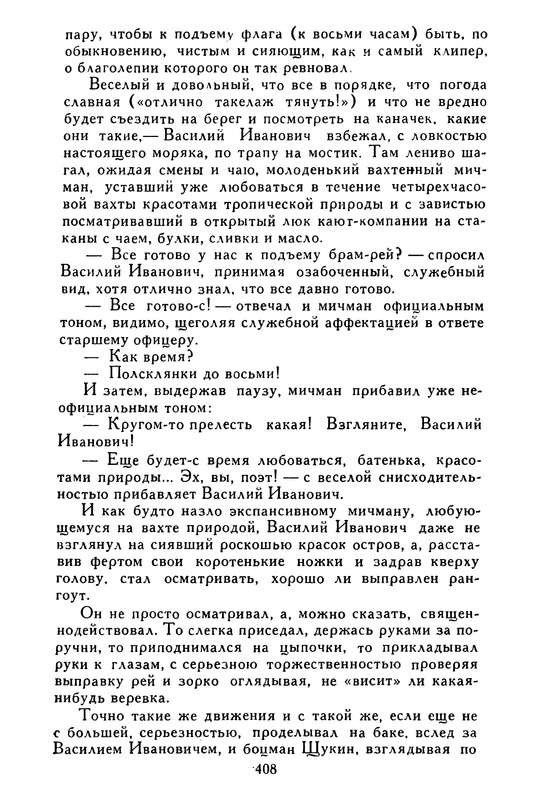 пару, чтобы к подъему флага (к восьми часам) быть, по обыкновению, чистым и сияющим, как и самый клипер, о благолепии которого он так ревновал.

Веселый и довольный, что все в порядке, что погода славная («отлично такелаж тянуть!») и что не вредно будет съездить на берег и посмотреть на каначек, какие они такие,— Василий Иванович взбежал, с ловкостью настоящего моряка, по трапу на мостик. Там лениво шагал, ожидая смены и чаю, молоденький вахтенный мичман, уставший уже любоваться в течение четырехчасовой вахты красотами тропической природы и с завистью посматривавший в открытый люк кают-компании на стаканы с чаем, булки, сливки и масло.

— Все готово у нас к подъему брам-рей? — спросил Василий Иванович, принимая озабоченный, служебный вид, хотя отлично знал, что все давно готово.

— Все готово-с! — отвечал и мичман официальным тоном, видимо, щеголяя служебной аффектацией в ответе старшему офицеру.

— Как время?

— Полсклянки до восьми!

И затем, выдержав паузу, мичман прибавил уже неофициальным тоном:

— Кругом-то прелесть какая! Взгляните, Василий Иванович!

— Еще будет-с время любоваться, батенька, красотами природы... Эх, вы, поэт! — с веселой снисходительностью прибавляет Василий Иванович.

И как будто назло экспансивному мичману, любующемуся на вахте природой, Василий Иванович даже не взглянул на сиявший роскошью красок остров, а, расставив фертом свои коротенькие ножки и задрав кверху голову, стал осматривать, хорошо ли выправлен рангоут.

Он не просто осматривал, а, можно сказать, священнодействовал. То слегка приседал, держась руками за поручни, то приподнимался на цыпочки, то прикладывал руки к глазам, с серьезною торжественностью проверяя выправку рей и зорко оглядывая, не «висит» ли какая-нибудь веревка.

Точно такие же движения и с такой же, если еще не с большей, серьезностью, проделывал на баке, вслед за Василием Ивановичем, и боцман Щукин, взглядывая по

408